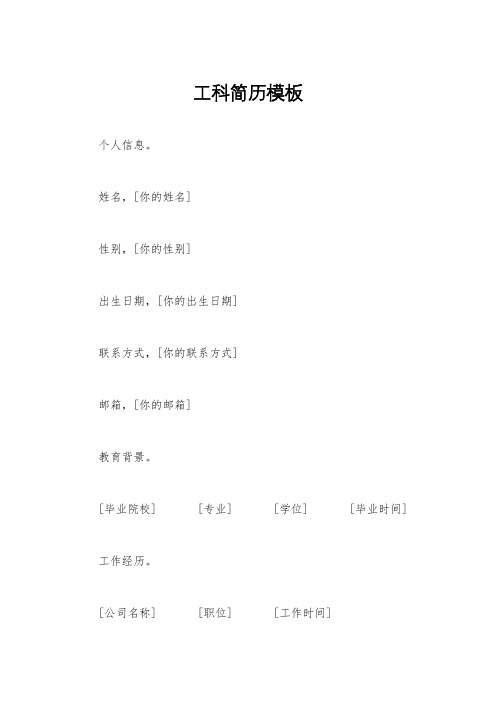 工科简历模板

个人信息。

姓名，[你的姓名]

性别，[你的性别]

出生日期，[你的出生日期]

联系方式，[你的联系方式]

邮箱，[你的邮箱]

教育背景。

[毕业院校] [专业] [学位] [毕业时间]

工作经历。

[公司名称] [职位] [工作时间]